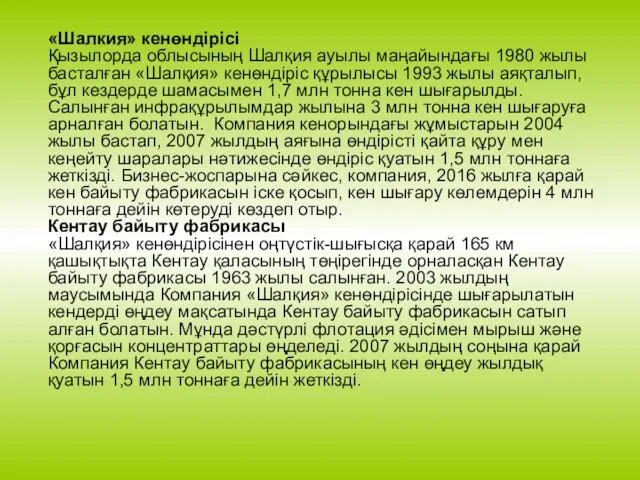 «Шалкия» кенөндірісі
Қызылорда облысының Шалқия ауылы маңайындағы 1980 жылы басталған «Шалқия» кенөндіріс құрылысы 1993 жылы аяқталып, бұл кездерде шамасымен 1,7 млн тонна кен шығарылды. Салынған инфрақұрылымдар жылына 3 млн тонна кен шығаруға арналған болатын. Компания кенорындағы жұмыстарын 2004 жылы бастап, 2007 жылдың аяғына өндірісті қайта құру мен кеңейту шаралары нәтижесінде өндіріс қуатын 1,5 млн тоннаға жеткізді. Бизнес-жоспарына сәйкес, компания, 2016 жылға қарай кен байыту фабрикасын іске қосып, кен шығару көлемдерін 4 млн тоннаға дейін көтеруді көздеп отыр.
Кентау байыту фабрикасы
«Шалқия» кенөндірісінен оңтүстік-шығысқа қарай 165 км қашықтықта Кентау қаласының төңірегінде орналасқан Кентау байыту фабрикасы 1963 жылы салынған. 2003 жылдың маусымында Компания «Шалқия» кенөндірісінде шығарылатын кендерді өңдеу мақсатында Кентау байыту фабрикасын сатып алған болатын. Мұнда дәстүрлі флотация әдісімен мырыш және қорғасын концентраттары өңделеді. 2007 жылдың соңына қарай Компания Кентау байыту фабрикасының кен өңдеу жылдық қуатын 1,5 млн тоннаға дейін жеткізді.